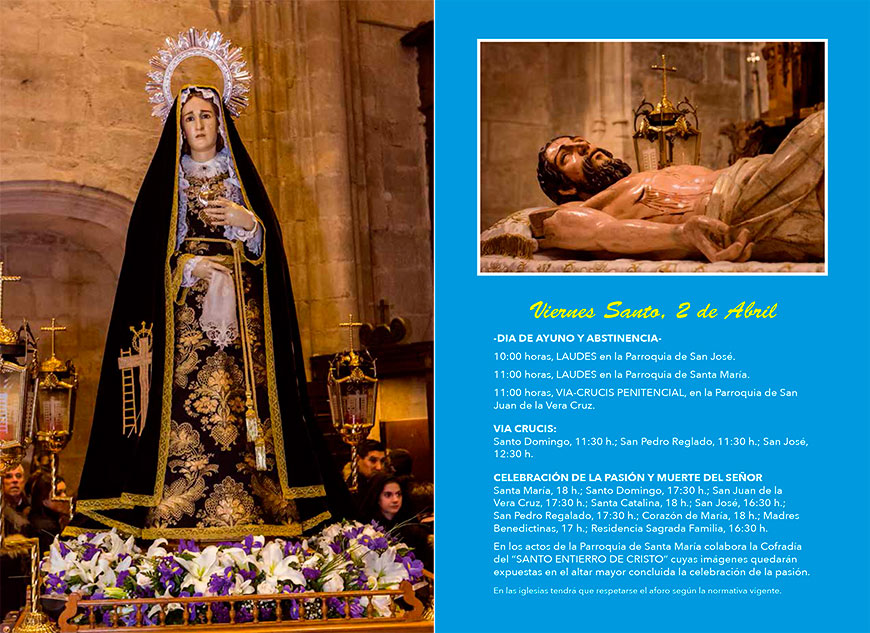 Viernes Santo, 2 de Abril

-DIA DE AYUNO Y ABSTINENCIA-

10:00 horas, LAUDES en la Parroquia de San José.

11:00 horas, LAUDES en la Parroquia de Santa María.

11:00 horas, VIA-CRUCIS PENITENCIAL, en la Parroquia de San Juan de la Vera Cruz.

VIA CRUCIS:
Santo Domingo, 11:30 h.; San Pedro Reglado, 11:30 h.; San José, 12:30 h.

CELEBRACIÓN DE LA PASIÓN Y MUERTE DEL SEÑOR
Santa María, 18 h.; Santo Domingo, 17:30 h.; San Juan de la Vera Cruz, 17:30 h.; Santa Catalina, 18 h.; San José, 16:30 h.; San Pedro Regalado, 17:30 h.; Corazón de María, 18 h.; Madres Benedictinas, 17 h.; Residencia Sagrada Familia, 16:30 h.

En los actos de la Parroquia de Santa María colabora la Cofradía del "SANTO ENTIERRO DE CRISTO" cuyas imágenes quedarán expuestas en el altar mayor concluida la celebración de la pasión.

En las iglesias tendrá que respetarse el aforo según la normativa vigente.